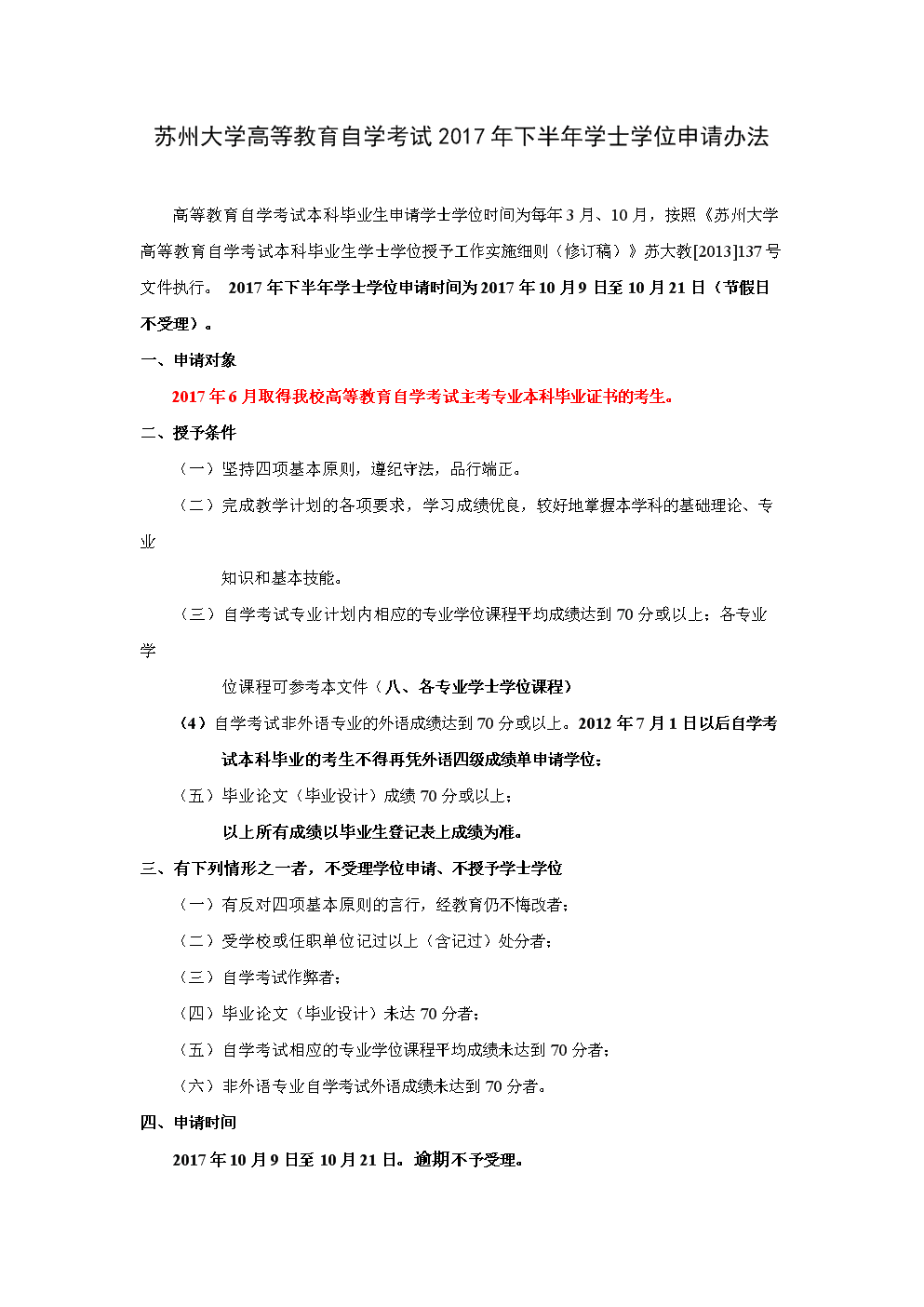 苏州大学高等教育自学考试2017年下半年学士学位申请办法

高等教育自学考试本科毕业生申请学士学位时间为每年3月、10月，按照《苏州大学高等教育自学考试本科毕业生学士学位授予工作实施细则（修订稿）》苏大教[2013]137号文件执行。 2017年下半年学士学位申请时间为2017年10月9日至10月21日（节假日不受理）。

一、申请对象

2017年6月取得我校高等教育自学考试主考专业本科毕业证书的考生。

二、授予条件

（一）坚持四项基本原则，遵纪守法，品行端正。

（二）完成教学计划的各项要求，学习成绩优良，较好地掌握本学科的基础理论、专业

知识和基本技能。

（三）自学考试专业计划内相应的专业学位课程平均成绩达到70分或以上；各专业学

位课程可参考本文件（八、各专业学士学位课程）

（4）自学考试非外语专业的外语成绩达到70分或以上。2012年7月1日以后自学考试本科毕业的考生不得再凭外语四级成绩单申请学位；

（五）毕业论文（毕业设计）成绩70分或以上；

以上所有成绩以毕业生登记表上成绩为准。

三、有下列情形之一者，不受理学位申请、不授予学士学位

（一）有反对四项基本原则的言行，经教育仍不悔改者；

（二）受学校或任职单位记过以上（含记过）处分者；

（三）自学考试作弊者；

（四）毕业论文（毕业设计）未达70分者；

（五）自学考试相应的专业学位课程平均成绩未达到70分者；

（六）非外语专业自学考试外语成绩未达到70分者。

四、申请时间

2017年10月9日至10月21日。逾期不予受理。